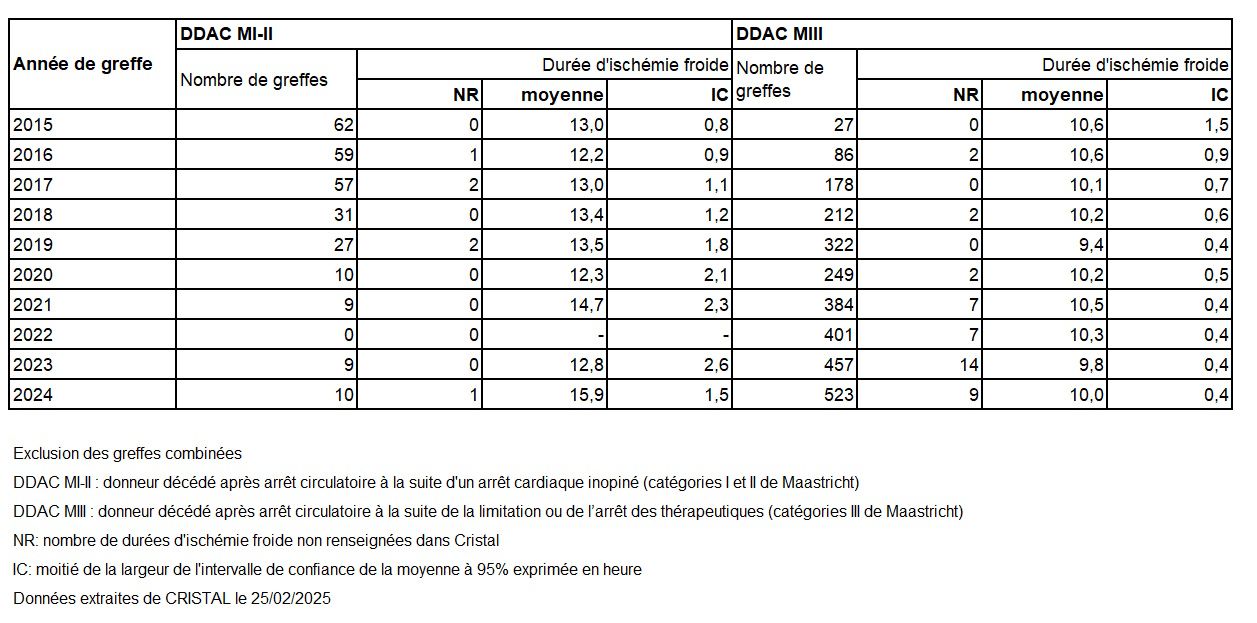 | Année de greffe | DDAC MI-II | | | | DDAC MIII | | | |
|---|---|---|---|---|---|---|---|---|
| | Nombre de greffes | Durée d'ischémie froide | | | Nombre de greffes | Durée d'ischémie froide | | |
| | | NR | moyenne | IC | | NR | moyenne | IC |
| 2015 | 62 | 0 | 13,0 | 0,8 | 27 | 0 | 10,6 | 1,5 |
| 2016 | 59 | 1 | 12,2 | 0,9 | 86 | 2 | 10,6 | 0,9 |
| 2017 | 57 | 2 | 13,0 | 1,1 | 178 | 0 | 10,1 | 0,7 |
| 2018 | 31 | 0 | 13,4 | 1,2 | 212 | 2 | 10,2 | 0,6 |
| 2019 | 27 | 2 | 13,5 | 1,8 | 322 | 0 | 9,4 | 0,4 |
| 2020 | 10 | 0 | 12,3 | 2,1 | 249 | 2 | 10,2 | 0,5 |
| 2021 | 9 | 0 | 14,7 | 2,3 | 384 | 7 | 10,5 | 0,4 |
| 2022 | 0 | 0 | - | - | 401 | 7 | 10,3 | 0,4 |
| 2023 | 9 | 0 | 12,8 | 2,6 | 457 | 14 | 9,8 | 0,4 |
| 2024 | 10 | 1 | 15,9 | 1,5 | 523 | 9 | 10,0 | 0,4 |

Exclusion des greffes combinées

DDAC MI-II : donneur décédé après arrêt circulatoire à la suite d'un arrêt cardiaque inopiné (catégories I et II de Maastricht)

DDAC MIII : donneur décédé après arrêt circulatoire à la suite de la limitation ou de l'arrêt des thérapeutiques (catégories III de Maastricht)

NR: nombre de durées d'ischémie froide non renseignées dans Cristal

IC: moitié de la largeur de l'intervalle de confiance de la moyenne à 95% exprimée en heure

Données extraites de CRISTAL le 25/02/2025